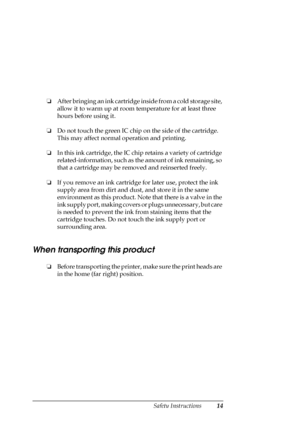 ❏ After bringing an ink cartridge inside from a cold storage site, allow it to warm up at room temperature for at least three hours before using it.

❏ Do not touch the green IC chip on the side of the cartridge. This may affect normal operation and printing.

❏ In this ink cartridge, the IC chip retains a variety of cartridge related-information, such as the amount of ink remaining, so that a cartridge may be removed and reinserted freely.

❏ If you remove an ink cartridge for later use, protect the ink supply area from dirt and dust, and store it in the same environment as this product. Note that there is a valve in the ink supply port, making covers or plugs unnecessary, but care is needed to prevent the ink from staining items that the cartridge touches. Do not touch the ink supply port or surrounding area.

When transporting this product

❏ Before transporting the printer, make sure the print heads are in the home (far right) position.

Safety Instructions 14